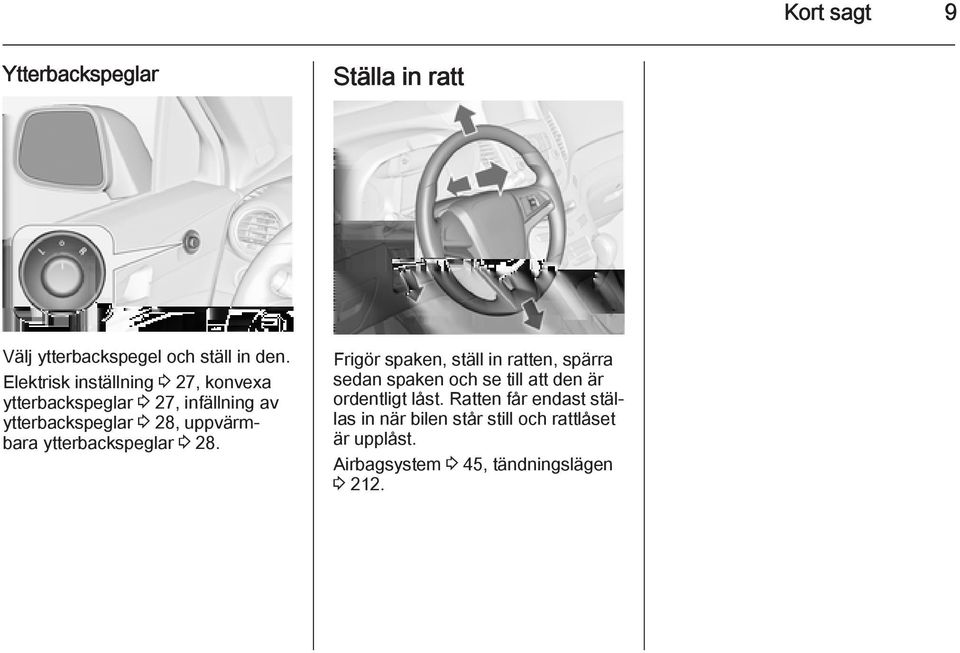 Kort sagt 9

Ytterbackspeglar

L R

Välj ytterbackspegel och ställ in den.

Elektrisk inställning ⇨ 27, konvexa ytterbackspeglar ⇨ 27, infällning av ytterbackspeglar ⇨ 28, uppvärmbara ytterbackspeglar ⇨ 28.

Ställa in ratt

Frigör spaken, ställ in ratten, spärra sedan spaken och se till att den är ordentligt låst. Ratten får endast ställas in när bilen står still och rattlåset är upplåst.

Airbagsystem ⇨ 45, tändningslägen ⇨ 212.